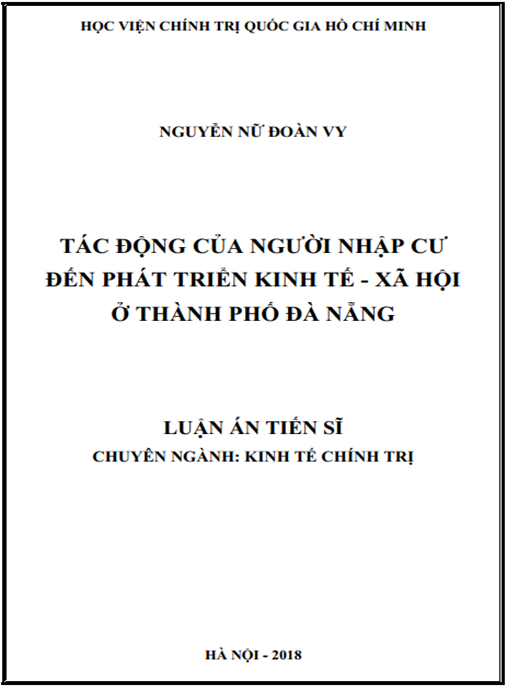 HỌC VIỆN CHÍNH TRỊ QUỐC GIA HỒ CHÍ MINH

NGUYỄN NỮ ĐOÀN VY

TÁC ĐỘNG CỦA NGƯỜI NHẬP CƯ ĐẾN PHÁT TRIỂN KINH TẾ - XÃ HỘI Ở THÀNH PHỐ ĐÀ NẴNG

LUẬN ÁN TIẾN SĨ
CHUYÊN NGÀNH: KINH TẾ CHÍNH TRỊ

HÀ NỘI - 2018